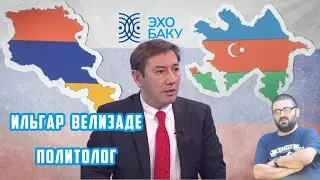 ЭХО
БАКУ

ИЛЬГАР ВЕЛИЗАДЕ

ПОЛИТОЛОГ